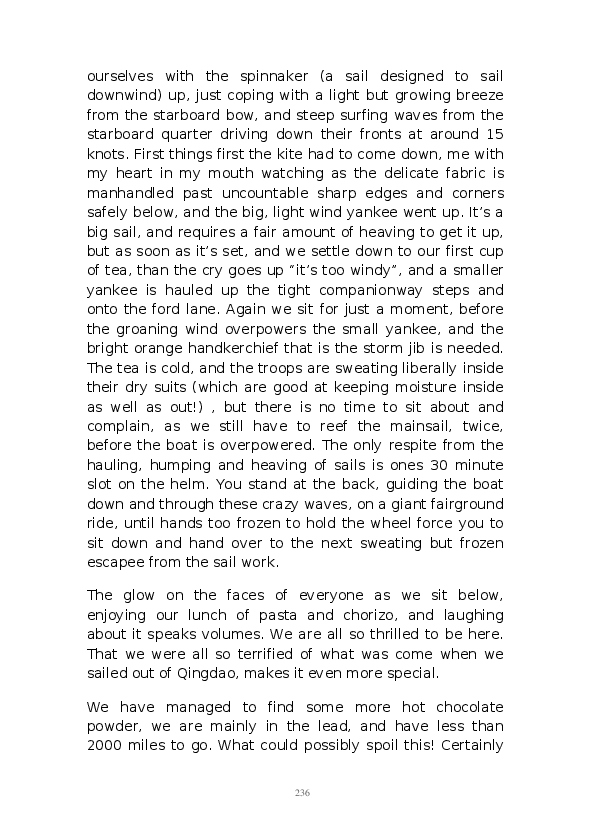 ourselves with the spinnaker (a sail designed to sail downwind) up, just coping with a light but growing breeze from the starboard bow, and steep surfing waves from the starboard quarter driving down their fronts at around 15 knots. First things first the kite had to come down, me with my heart in my mouth watching as the delicate fabric is manhandled past uncountable sharp edges and corners safely below, and the big, light wind yankee went up. It's a big sail, and requires a fair amount of heaving to get it up, but as soon as it's set, and we settle down to our first cup of tea, than the cry goes up "it's too windy", and a smaller yankee is hauled up the tight companionway steps and onto the ford lane. Again we sit for just a moment, before the groaning wind overpowers the small yankee, and the bright orange handkerchief that is the storm jib is needed. The tea is cold, and the troops are sweating liberally inside their dry suits (which are good at keeping moisture inside as well as out!) , but there is no time to sit about and complain, as we still have to reef the mainsail, twice, before the boat is overpowered. The only respite from the hauling, humping and heaving of sails is ones 30 minute slot on the helm. You stand at the back, guiding the boat down and through these crazy waves, on a giant fairground ride, until hands too frozen to hold the wheel force you to sit down and hand over to the next sweating but frozen escapee from the sail work.

The glow on the faces of everyone as we sit below, enjoying our lunch of pasta and chorizo, and laughing about it speaks volumes. We are all so thrilled to be here. That we were all so terrified of what was come when we sailed out of Qingdao, makes it even more special.

We have managed to find some more hot chocolate powder, we are mainly in the lead, and have less than 2000 miles to go. What could possibly spoil this! Certainly

236